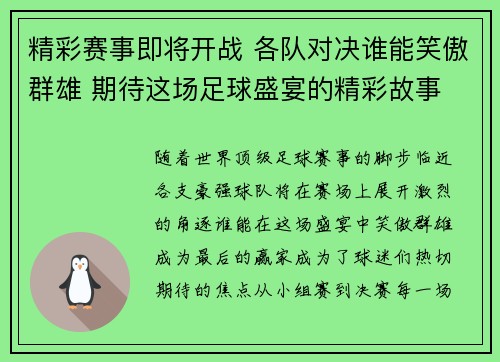 精彩赛事即将开战 各队对决谁能笑傲群雄 期待这场足球盛宴的精彩故事

随着世界顶级足球赛事的脚步临近各支豪强球队将在赛场上展开激烈的角逐谁能在这场盛宴中笑傲群雄成为最后的赢家成为了球迷们热切期待的焦点从小组赛到决赛每一场